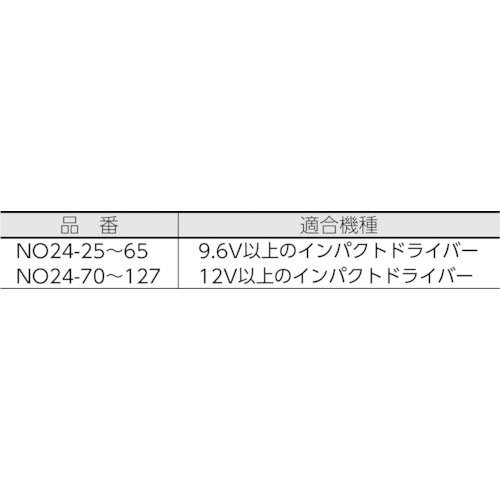 | 品　番 | 適合機種 |
|---|---|
| NO24-25～65 | 9.6V以上のインパクトドライバー |
| NO24-70～127 | 12V以上のインパクトドライバー |